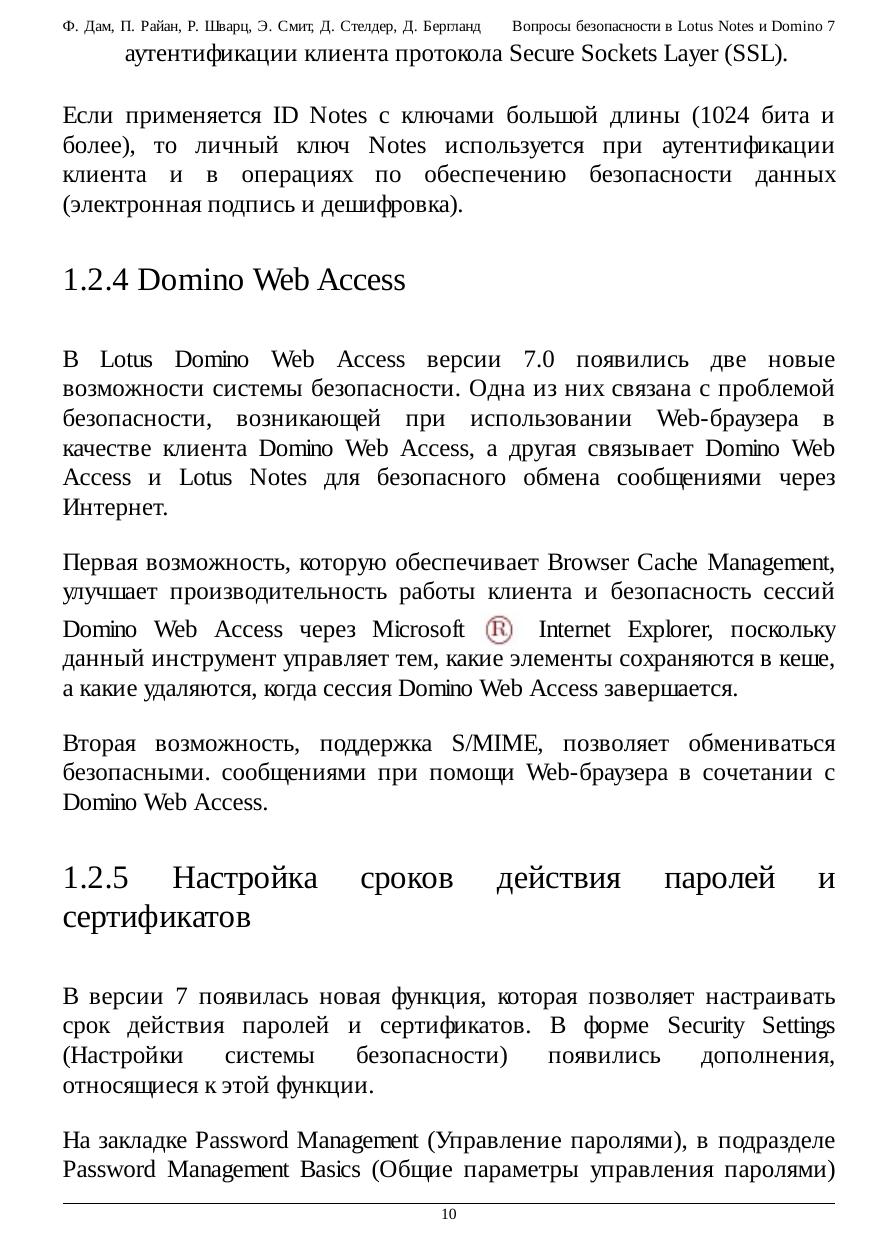 Ф. Дам, П. Райан, Р. Шварц, Э. Смит, Д. Стелдер, Д. Бергланд Вопросы безопасности в Lotus Notes и Domino 7

аутентификации клиента протокола Secure Sockets Layer (SSL).

Если применяется ID Notes с ключами большой длины (1024 бита и более), то личный ключ Notes используется при аутентификации клиента и в операциях по обеспечению безопасности данных (электронная подпись и дешифровка).

1.2.4 Domino Web Access

В Lotus Domino Web Access версии 7.0 появились две новые возможности системы безопасности. Одна из них связана с проблемой безопасности, возникающей при использовании Web-браузера в качестве клиента Domino Web Access, а другая связывает Domino Web Access и Lotus Notes для безопасного обмена сообщениями через Интернет.

Первая возможность, которую обеспечивает Browser Cache Management, улучшает производительность работы клиента и безопасность сессий Domino Web Access через Microsoft ® Internet Explorer, поскольку данный инструмент управляет тем, какие элементы сохраняются в кеше, а какие удаляются, когда сессия Domino Web Access завершается.

Вторая возможность, поддержка S/MIME, позволяет обмениваться безопасными. сообщениями при помощи Web-браузера в сочетании с Domino Web Access.

1.2.5 Настройка сроков действия паролей и сертификатов

В версии 7 появилась новая функция, которая позволяет настраивать срок действия паролей и сертификатов. В форме Security Settings (Настройки системы безопасности) появились дополнения, относящиеся к этой функции.

На закладке Password Management (Управление паролями), в подразделе Password Management Basics (Общие параметры управления паролями)

10